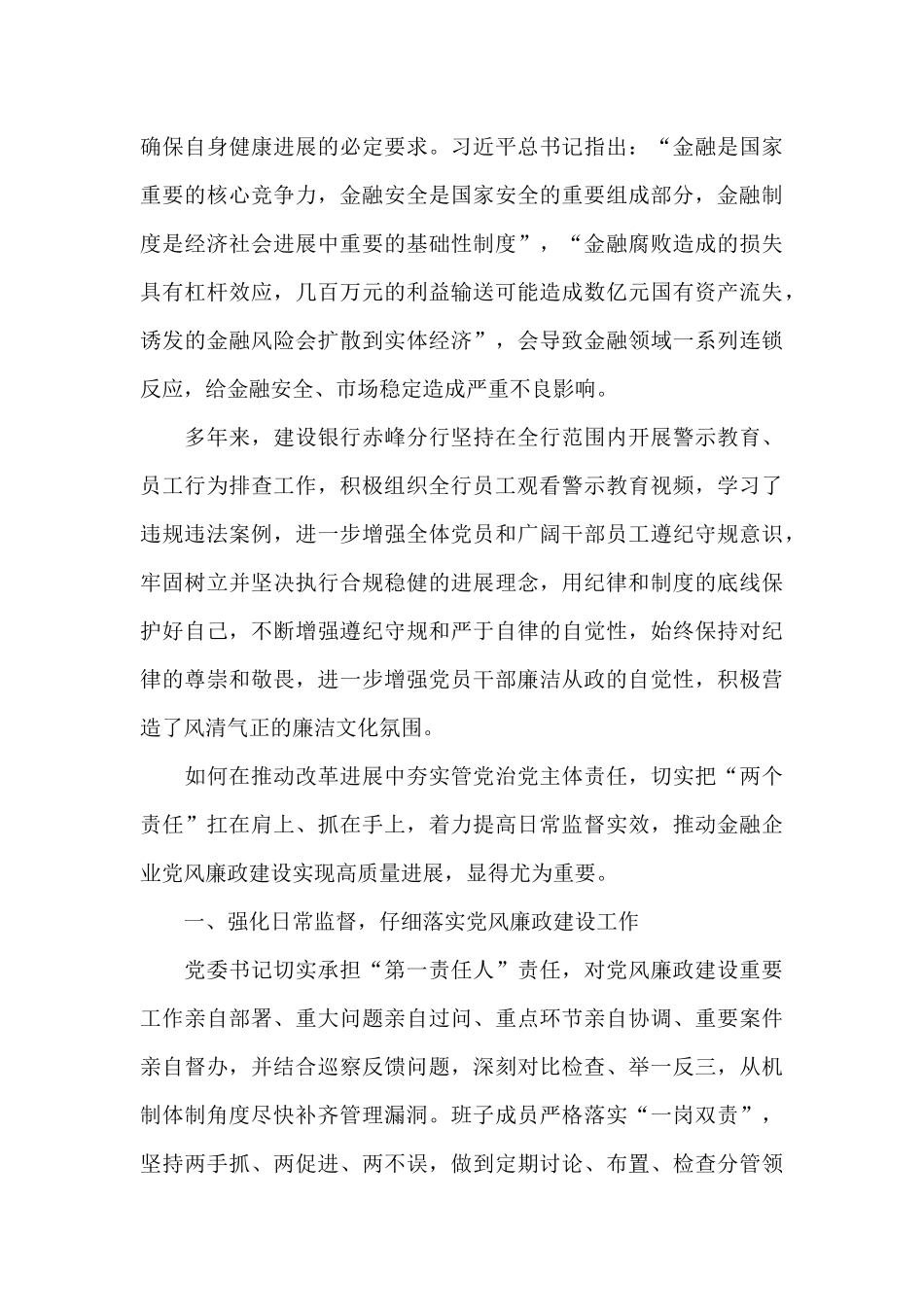 确保自身健康进展的必定要求。习近平总书记指出：“金融是国家重要的核心竞争力，金融安全是国家安全的重要组成部分，金融制度是经济社会进展中重要的基础性制度”，“金融腐败造成的损失具有杠杆效应，几百万元的利益输送可能造成数亿元国有资产流失，诱发的金融风险会扩散到实体经济”，会导致金融领域一系列连锁反应，给金融安全、市场稳定造成严重不良影响。

多年来，建设银行赤峰分行坚持在全行范围内开展警示教育、员工行为排查工作，积极组织全行员工观看警示教育视频，学习了违规违法案例，进一步增强全体党员和广阔干部员工遵纪守规意识，牢固树立并坚决执行合规稳健的进展理念，用纪律和制度的底线保护好自己，不断增强遵纪守规和严于自律的自觉性，始终保持对纪律的尊崇和敬畏，进一步增强党员干部廉洁从政的自觉性，积极营造了风清气正的廉洁文化氛围。

如何在推动改革进展中夯实管党治党主体责任，切实把“两个责任”扛在肩上、抓在手上，着力提高日常监督实效，推动金融企业党风廉政建设实现高质量进展，显得尤为重要。

一、强化日常监督，仔细落实党风廉政建设工作

党委书记切实承担“第一责任人”责任，对党风廉政建设重要工作亲自部署、重大问题亲自过问、重点环节亲自协调、重要案件亲自督办，并结合巡察反馈问题，深刻对比检查、举一反三，从机制体制角度尽快补齐管理漏洞。班子成员严格落实“一岗双责”，坚持两手抓、两促进、两不误，做到定期讨论、布置、检查分管领